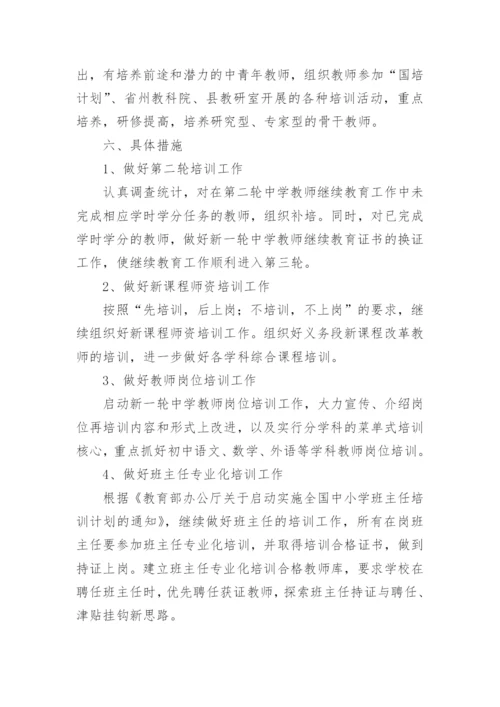 出，有培养前途和潜力的中青年教师，组织教师参加“国培计划”、省州教科院、县教研室开展的各种培训活动，重点培养，研修提高，培养研究型、专家型的骨干教师。

六、具体措施

1、做好第二轮培训工作

认真调查统计，对在第二轮中学教师继续教育工作中未完成相应学时学分任务的教师，组织补培。同时，对已完成学时学分的教师，做好新一轮中学教师继续教育证书的换证工作，使继续教育工作顺利进入第三轮。

2、做好新课程师资培训工作

按照“先培训，后上岗；不培训，不上岗”的要求，继续组织好新课程师资培训工作。组织好义务段新课程改革教师的培训，进一步做好各学科综合课程培训。

3、做好教师岗位培训工作

启动新一轮中学教师岗位培训工作，大力宣传、介绍岗位再培训内容和形式上改进，以及实行分学科的菜单式培训核心，重点抓好初中语文、数学、外语等学科教师岗位培训。

4、做好班主任专业化培训工作

根据《教育部办公厅关于启动实施全国中小学班主任培训计划的通知》，继续做好班主任的培训工作，所有在岗班主任要参加班主任专业化培训，并取得培训合格证书，做到持证上岗。建立班主任专业化培训合格教师库，要求学校在聘任班主任时，优先聘任获证教师，探索班主任持证与聘任、津贴挂钩新思路。